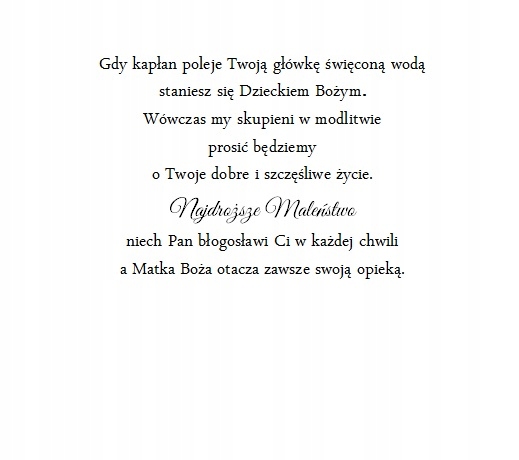 Gdy kapłan poleje Twoją główkę święconą wodą
staniesz się Dzieckiem Bożym.
Wówczas my skupieni w modlitwie
prosić będziemy
o Twoje dobre i szczęśliwe życie.
Najdroższe Maleństwo
niech Pan błogosławi Ci w każdej chwili
a Matka Boża otacza zawsze swoją opieką.